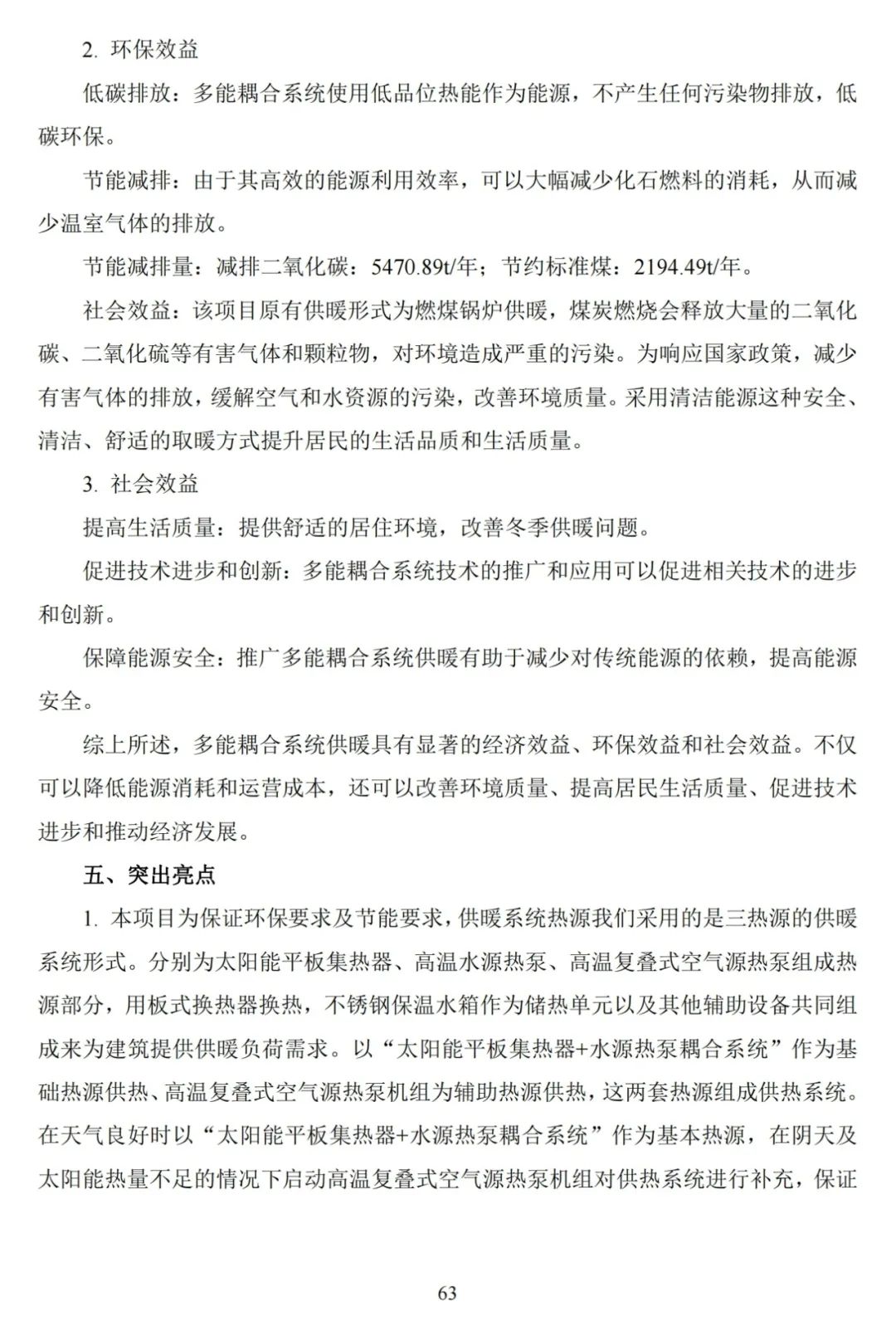 2. 环保效益

低碳排放：多能耦合系统使用低品位热能作为能源，不产生任何污染物排放，低碳环保。

节能减排：由于其高效的能源利用效率，可以大幅减少化石燃料的消耗，从而减少温室气体的排放。

节能减排量：减排二氧化碳：5470.89t/年；节约标准煤：2194.49t/年。

社会效益：该项目原有供暖形式为燃煤锅炉供暖，煤炭燃烧会释放大量的二氧化碳、二氧化硫等有害气体和颗粒物，对环境造成严重的污染。为响应国家政策，减少有害气体的排放，缓解空气和水资源的污染，改善环境质量。采用清洁能源这种安全、清洁、舒适的取暖方式提升居民的生活品质和生活质量。

3. 社会效益

提高生活质量：提供舒适的居住环境，改善冬季供暖问题。

促进技术进步和创新：多能耦合系统技术的推广和应用可以促进相关技术的进步和创新。

保障能源安全：推广多能耦合系统供暖有助于减少对传统能源的依赖，提高能源安全。

综上所述，多能耦合系统供暖具有显著的经济效益、环保效益和社会效益。不仅可以降低能源消耗和运营成本，还可以改善环境质量、提高居民生活质量、促进技术进步和推动经济发展。

五、突出亮点

1. 本项目为保证环保要求及节能要求，供暖系统热源我们采用的是三热源的供暖系统形式。分别为太阳能平板集热器、高温水源热泵、高温复叠式空气源热泵组成热源部分，用板式换热器换热，不锈钢保温水箱作为储热单元以及其他辅助设备共同组成来为建筑提供供暖负荷需求。以“太阳能平板集热器+水源热泵耦合系统”作为基础热源供热、高温复叠式空气源热泵机组为辅助热源供热，这两套热源组成供热系统。在天气良好时以“太阳能平板集热器+水源热泵耦合系统”作为基本热源，在阴天及太阳能热量不足的情况下启动高温复叠式空气源热泵机组对供热系统进行补充，保证

63